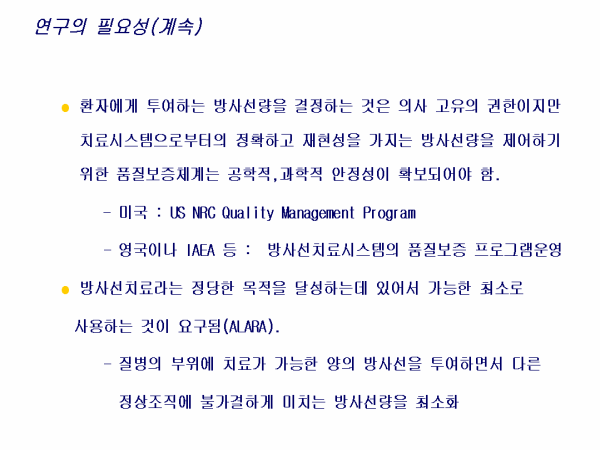 연구의 필요성(계속)

• 환자에게 투여하는 방사선량을 결정하는 것은 의사 고유의 권한이지만 치료시스템으로부터의 정확하고 재현성을 가지는 방사선량을 제어하기 위한 품질보증체계는 공학적,과학적 안정성이 확보되어야 함.

- 미국 : US NRC Quality Management Program

- 영국이나 IAEA 등 : 방사선치료시스템의 품질보증 프로그램운영

• 방사선치료라는 정당한 목적을 달성하는데 있어서 가능한 최소로 사용하는 것이 요구됨(ALARA).

- 질병의 부위에 치료가 가능한 양의 방사선을 투여하면서 다른 정상조직에 불가결하게 미치는 방사선량을 최소화